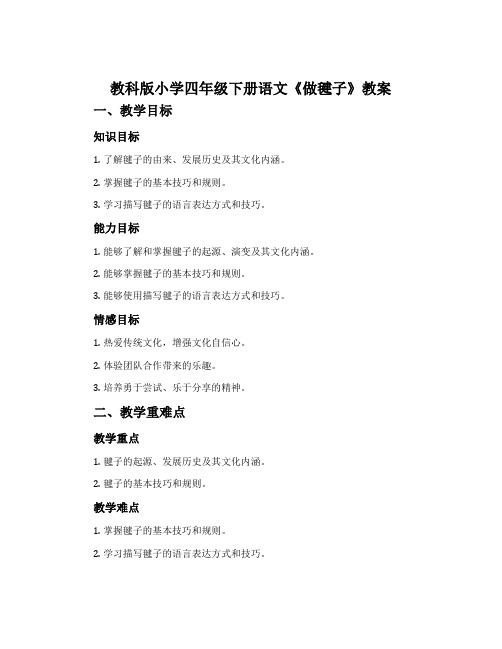 教科版小学四年级下册语文《做毽子》教案

一、教学目标

知识目标

1. 了解毽子的由来、发展历史及其文化内涵。

2. 掌握毽子的基本技巧和规则。

3. 学习描写毽子的语言表达方式和技巧。

能力目标

1. 能够了解和掌握毽子的起源、演变及其文化内涵。

2. 能够掌握毽子的基本技巧和规则。

3. 能够使用描写毽子的语言表达方式和技巧。

情感目标

1. 热爱传统文化，增强文化自信心。

2. 体验团队合作带来的乐趣。

3. 培养勇于尝试、乐于分享的精神。

二、教学重难点

教学重点

1. 毽子的起源、发展历史及其文化内涵。

2. 毽子的基本技巧和规则。

教学难点

1. 掌握毽子的基本技巧和规则。

2. 学习描写毽子的语言表达方式和技巧。